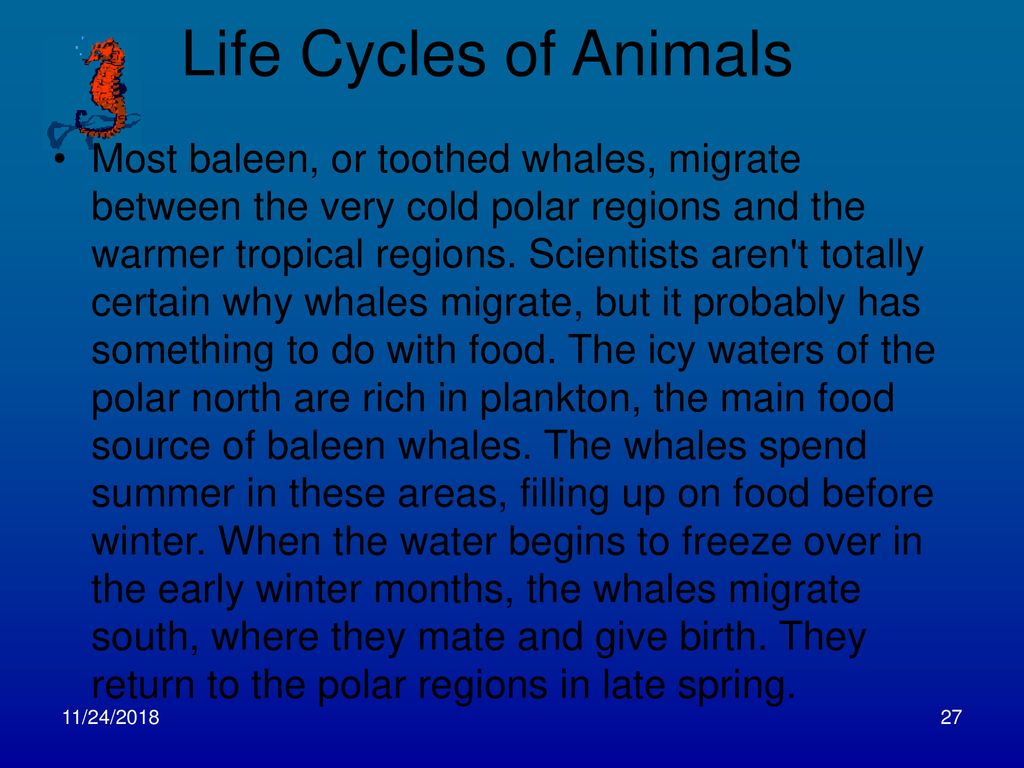 Life Cycles of Animals

• Most baleen, or toothed whales, migrate between the very cold polar regions and the warmer tropical regions. Scientists aren't totally certain why whales migrate, but it probably has something to do with food. The icy waters of the polar north are rich in plankton, the main food source of baleen whales. The whales spend summer in these areas, filling up on food before winter. When the water begins to freeze over in the early winter months, the whales migrate south, where they mate and give birth. They return to the polar regions in late spring.

11/24/2018

27